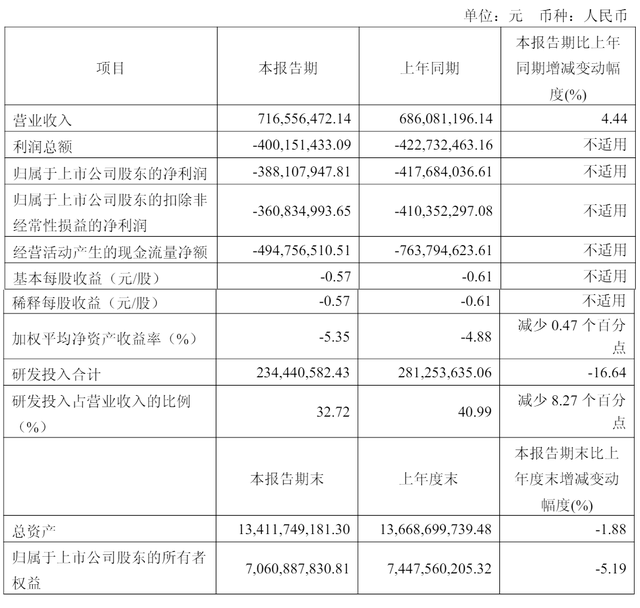 单位：元　币种：人民币

| 项目 | 本报告期 | 上年同期 | 本报告期比上年同期增减变动幅度(%) |
|---|---|---|---|
| 营业收入 | 716,556,472.14 | 686,081,196.14 | 4.44 |
| 利润总额 | -400,151,433.09 | -422,732,463.16 | 不适用 |
| 归属于上市公司股东的净利润 | -388,107,947.81 | -417,684,036.61 | 不适用 |
| 归属于上市公司股东的扣除非经常性损益的净利润 | -360,834,993.65 | -410,352,297.08 | 不适用 |
| 经营活动产生的现金流量净额 | -494,756,510.51 | -763,794,623.61 | 不适用 |
| 基本每股收益（元/股） | -0.57 | -0.61 | 不适用 |
| 稀释每股收益（元/股） | -0.57 | -0.61 | 不适用 |
| 加权平均净资产收益率（%） | -5.35 | -4.88 | 减少 0.47 个百分点 |
| 研发投入合计 | 234,440,582.43 | 281,253,635.06 | -16.64 |
| 研发投入占营业收入的比例（%） | 32.72 | 40.99 | 减少 8.27 个百分点 |
|  | 本报告期末 | 上年度末 | 本报告期末比上年度末增减变动幅度(%) |
| 总资产 | 13,411,749,181.30 | 13,668,699,739.48 | -1.88 |
| 归属于上市公司股东的所有者权益 | 7,060,887,830.81 | 7,447,560,205.32 | -5.19 |